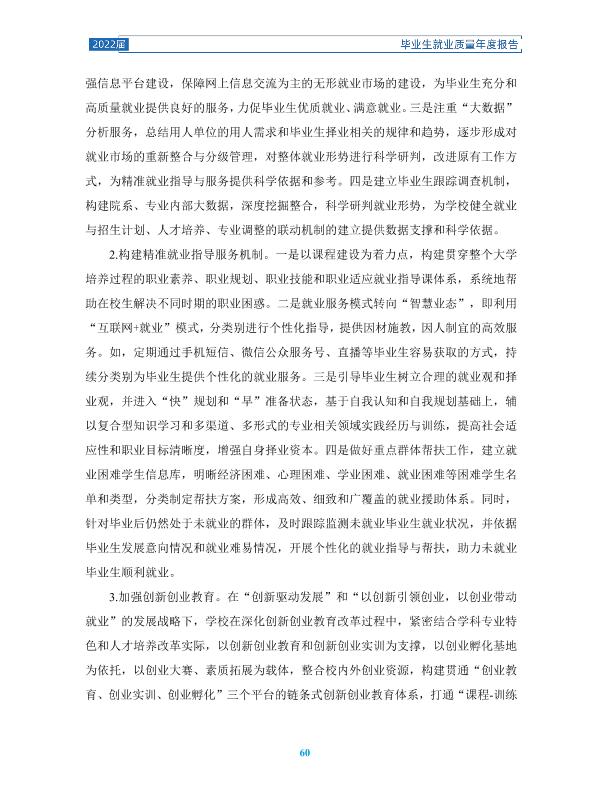 2022届

毕业生就业质量年度报告

强信息平台建设，保障网上信息交流为主的无形就业市场的建设，为毕业生充分和高质量就业提供良好的服务，力促毕业生优质就业、满意就业。三是注重“大数据”分析服务，总结用人单位的用人需求和毕业生择业相关的规律和趋势，逐步形成对就业市场的重新整合与分级管理，对整体就业形势进行科学研判，改进原有工作方式，为精准就业指导与服务提供科学依据和参考。四是建立毕业生跟踪调查机制，构建院系、专业内部大数据，深度挖掘整合，科学研判就业形势，为学校健全就业与招生计划、人才培养、专业调整的联动机制的建立提供数据支撑和科学依据。

2.构建精准就业指导服务机制。一是以课程建设为着力点，构建贯穿整个大学培养过程的职业素养、职业规划、职业技能和职业适应就业指导课体系，系统地帮助在校生解决不同时期的职业困惑。二是就业服务模式转向“智慧业态”，即利用“互联网+就业”模式，分类别进行个性化指导，提供因材施教，因人制宜的高效服务。如，定期通过手机短信、微信公众服务号、直播等毕业生容易获取的方式，持续分类别为毕业生提供个性化的就业服务。三是引导毕业生树立合理的就业观和择业观，并进入“快”规划和“早”准备状态，基于自我认知和自我规划基础上，辅以复合型知识学习和多渠道、多形式的专业相关领域实践经历与训练，提高社会适应性和职业目标清晰度，增强自身择业资本。四是做好重点群体帮扶工作，建立就业困难学生信息库，明晰经济困难、心理困难、学业困难、就业困难等困难学生名单和类型，分类制定帮扶方案，形成高效、细致和广覆盖的就业援助体系。同时，针对毕业后仍然处于未就业的群体，及时跟踪监测未就业毕业生就业状况，并依据毕业生发展意向情况和就业难易情况，开展个性化的就业指导与帮扶，助力未就业毕业生顺利就业。

3.加强创新创业教育。在“创新驱动发展”和“以创新引领创业，以创业带动就业”的发展战略下，学校在深化创新创业教育改革过程中，紧密结合学科专业特色和人才培养改革实际，以创新创业教育和创新创业实训为支撑，以创业孵化基地为依托，以创业大赛、素质拓展为载体，整合校内外创业资源，构建贯通“创业教育、创业实训、创业孵化”三个平台的链条式创新创业教育体系，打通“课程-训练

60